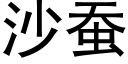 沙蚕